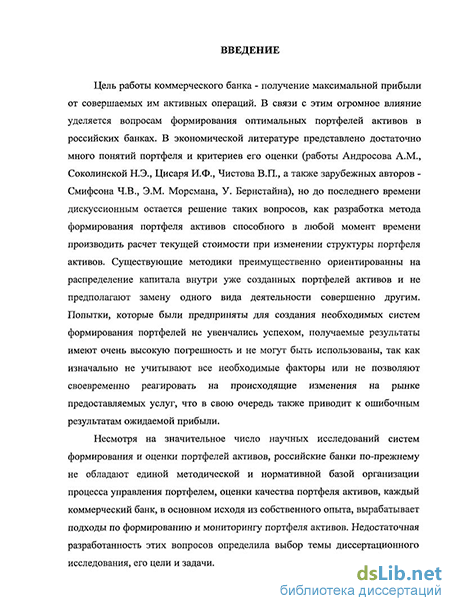 ВВЕДЕНИЕ

Цель работы коммерческого банка - получение максимальной прибыли от совершаемых им активных операций. В связи с этим огромное влияние уделяется вопросам формирования оптимальных портфелей активов в российских банках. В экономической литературе представлено достаточно много понятий портфеля и критериев его оценки (работы Андросова А.М., Соколинской Н.Э., Цисаря И.Ф., Чистова В.П., а также зарубежных авторов - Смифсона Ч.В., Э.М. Морсмана, У. Беристайна), но до последнего времени дискуссионным остается решение таких вопросов, как разработка метода формирования портфеля активов способного в любой момент времени производить расчет текущей стоимости при изменении структуры портфеля активов. Существующие методики преимущественно ориентированны на распределение капитала внутри уже созданных портфелей активов и не предполагают замену одного вида деятельности совершенно другим. Попытки, которые были предприняты для создания необходимых систем формирования портфелей не увенчались успехом, получаемые результаты имеют очень высокую погрешность и не могут быть использованы, так как изначально не учитывают все необходимые факторы или не позволяют своевременно реагировать на происходящие изменения на рынке предоставляемых услуг, что в свою очередь также приводит к ошибочным результатам ожидаемой прибыли.

Несмотря на значительное число научных исследований систем формирования и оценки портфелей активов, российские банки по-прежнему не обладают единой методической и нормативной базой организации процесса управления портфелем, оценки качества портфеля активов, каждый коммерческий банк, в основном исходя из собственного опыта, вырабатывает подходы по формированию и мониторингу портфеля активов. Недостаточная разработанность этих вопросов определила выбор темы диссертационного исследования, его цели и задачи.

dsLib.net
библиотека диссертаций